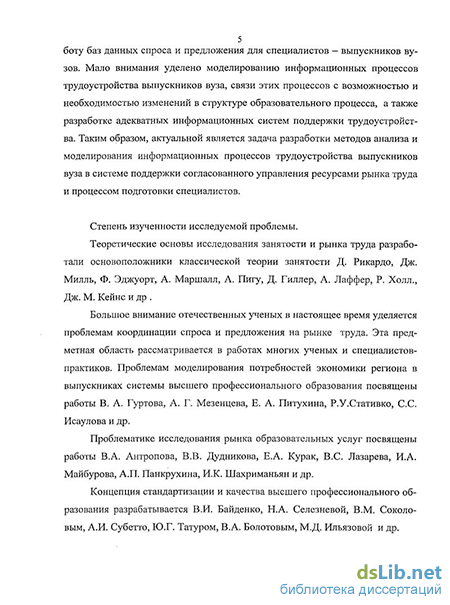 5

боту баз данных спроса и предложения для специалистов – выпускников вузов. Мало внимания уделено моделированию информационных процессов трудоустройства выпускников вуза, связи этих процессов с возможностью и необходимостью изменений в структуре образовательного процесса, а также разработке адекватных информационных систем поддержки трудоустройства. Таким образом, актуальной является задача разработки методов анализа и моделирования информационных процессов трудоустройства выпускников вуза в системе поддержки согласованного управления ресурсами рынка труда и процессом подготовки специалистов.

Степень изученности исследуемой проблемы.

Теоретические основы исследования занятости и рынка труда разработали основоположники классической теории занятости Д. Рикардо, Дж. Милль, Ф. Эджуорт, А. Маршалл, А. Пигу, Д. Гиллер, А. Лаффер, Р. Холл., Дж. М. Кейнс и др .

Большое внимание отечественных ученых в настоящее время уделяется проблемам координации спроса и предложения на рынке труда. Эта предметная область рассматривается в работах многих ученых и специалистов-практиков. Проблемам моделирования потребностей экономики региона в выпускниках системы высшего профессионального образования посвящены работы В. А. Гуртова, А. Г. Мезенцева, Е. А. Питухина, Р.У.Стативко, С.С. Исаулова и др.

Проблематике исследования рынка образовательных услуг посвящены работы В.А. Антропова, В.В. Дудникова, Е.А. Курак, В.С. Лазарева, И.А. Майбурова, А.П. Панкрухина, И.К. Шахриманьян и др.

Концепция стандартизации и качества высшего профессионального образования разрабатывается В.И. Байденко, Н.А. Селезневой, В.М. Соколовым, А.И. Субетто, Ю.Г. Татуром, В.А. Болотовым, М.Д. Ильязовой и др.

dsLib.net
библиотека диссертаций